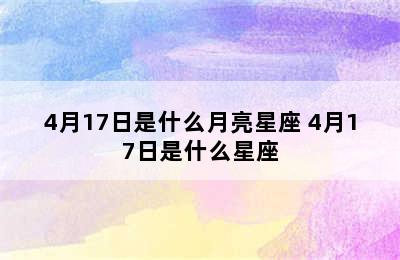 4月17日是什么月亮星座 4月17日是什么星座